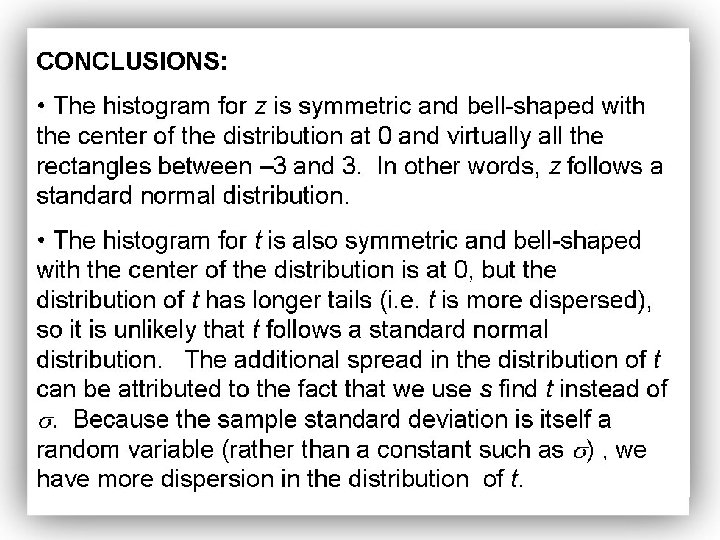 CONCLUSIONS:

• The histogram for z is symmetric and bell-shaped with the center of the distribution at 0 and virtually all the rectangles between –3 and 3. In other words, z follows a standard normal distribution.

• The histogram for t is also symmetric and bell-shaped with the center of the distribution is at 0, but the distribution of t has longer tails (i.e. t is more dispersed), so it is unlikely that t follows a standard normal distribution. The additional spread in the distribution of t can be attributed to the fact that we use s find t instead of $\sigma$. Because the sample standard deviation is itself a random variable (rather than a constant such as $\sigma$) , we have more dispersion in the distribution of t.